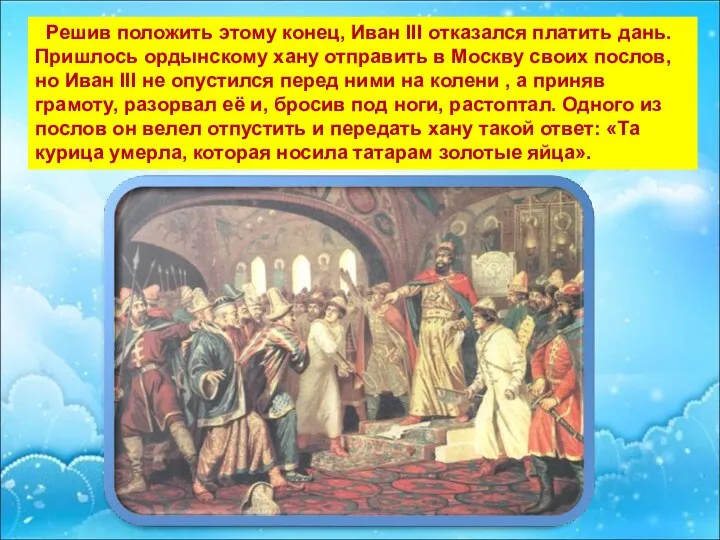 Решив положить этому конец, Иван III отказался платить дань. Пришлось ордынскому хану отправить в Москву своих послов, но Иван III не опустился перед ними на колени , а приняв грамоту, разорвал её и, бросив под ноги, растоптал. Одного из послов он велел отпустить и передать хану такой ответ: «Та курица умерла, которая носила татарам золотые яйца».